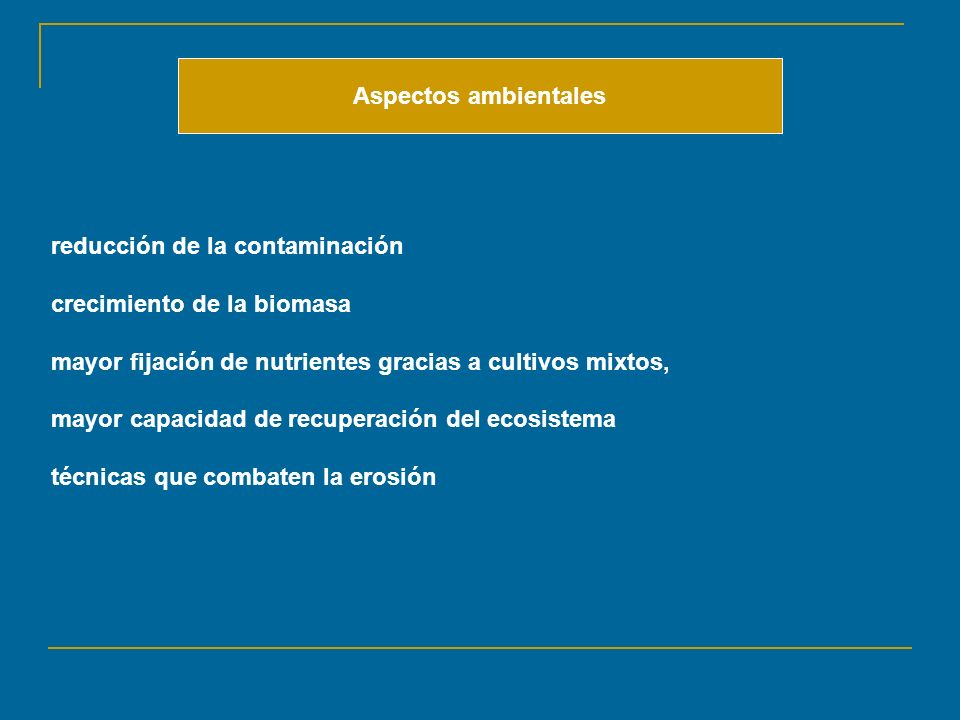 Aspectos ambientales

reducción de la contaminación

crecimiento de la biomasa

mayor fijación de nutrientes gracias a cultivos mixtos,

mayor capacidad de recuperación del ecosistema

técnicas que combaten la erosión